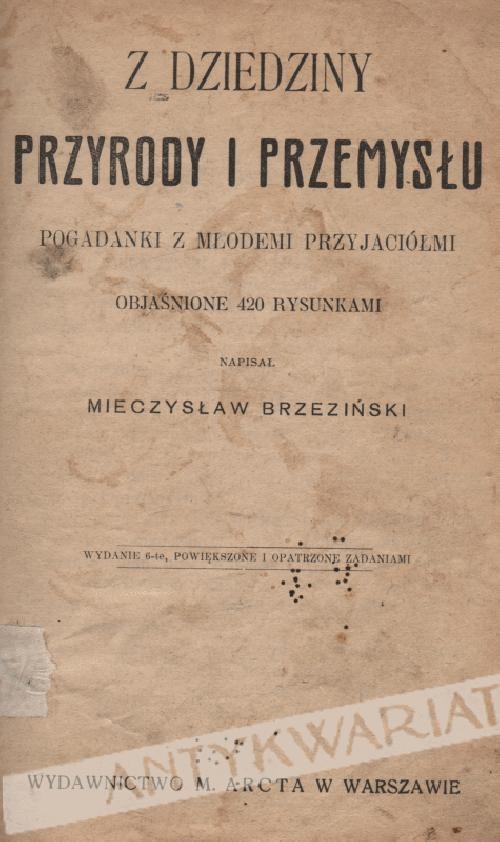 Z DZIEDZINY

PRZYRODY I PRZEMYSŁU

POGADANKI Z MŁODEMI PRZYJACIÓŁMI

OBJAŚNIONE 420 RYSUNKAMI

NAPISAŁ

MIECZYSŁAW BRZEZIŃSKI

WYDANIE 6-te, POWIĘKSZONE I OPATRZONE ZADANIAMI

ANTYKWARIAT

WYDAWNICTWO M. ARCTA W WARSZAWIE